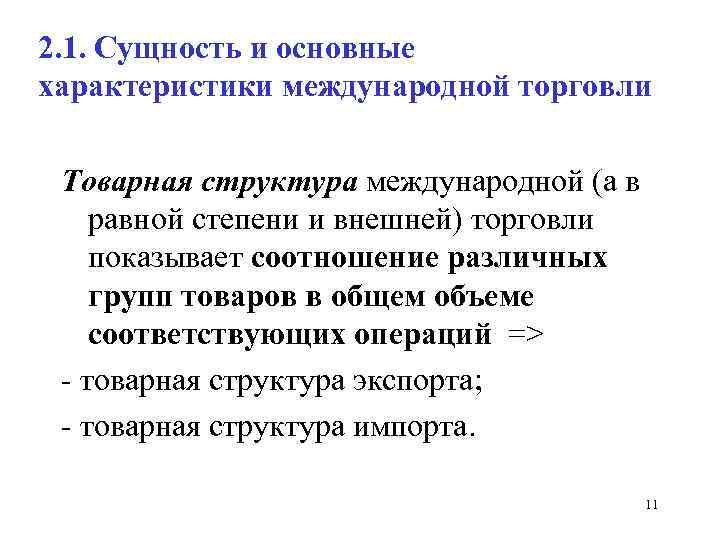 2.1. Сущность и основные характеристики международной торговли

Товарная структура международной (а в равной степени и внешней) торговли показывает соотношение различных групп товаров в общем объеме соответствующих операций =>

- товарная структура экспорта;

- товарная структура импорта.

11